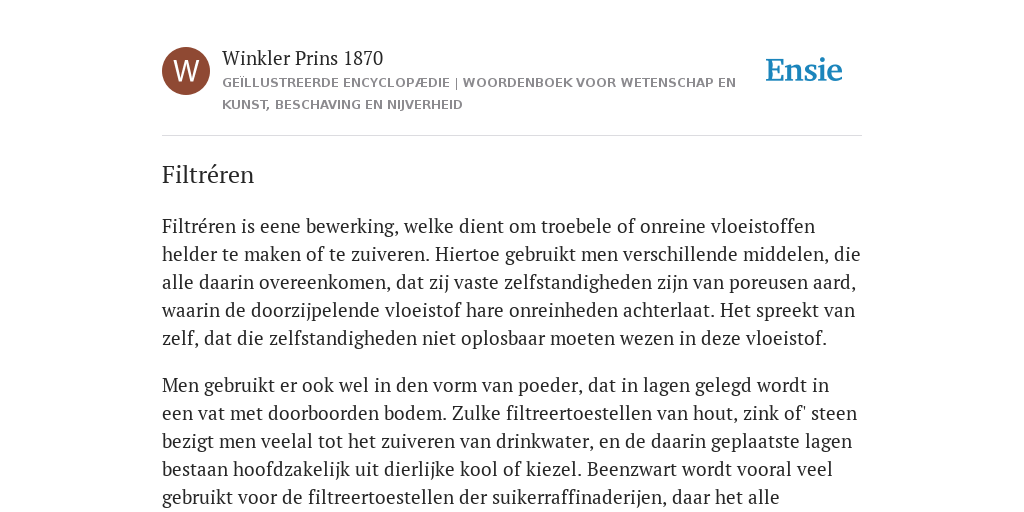 W

Winkler Prins 1870

GEÏLLUSTREERDE ENCYCLOPÆDIE | WOORDENBOEK VOOR WETENSCHAP EN KUNST, BESCHAVING EN NIJVERHEID

Ensie

Filtréren

Filtréren is eene bewerking, welke dient om troebele of onreine vloeistoffen helder te maken of te zuiveren. Hiertoe gebruikt men verschillende middelen, die alle daarin overeenkomen, dat zij vaste zelfstandigheden zijn van poreusen aard, waarin de doorzijpelende vloeistof hare onreinheden achterlaat. Het spreekt van zelf, dat die zelfstandigheden niet oplosbaar moeten wezen in deze vloeistof.

Men gebruikt er ook wel in den vorm van poeder, dat in lagen gelegd wordt in een vat met doorboorden bodem. Zulke filtreertoestellen van hout, zink of' steen bezigt men veelal tot het zuiveren van drinkwater, en de daarin geplaatste lagen bestaan hoofdzakelijk uit dierlijke kool of kiezel. Beenzwart wordt vooral veel gebruikt voor de filtreertoestellen der suikerraffinaderijen, daar het alle